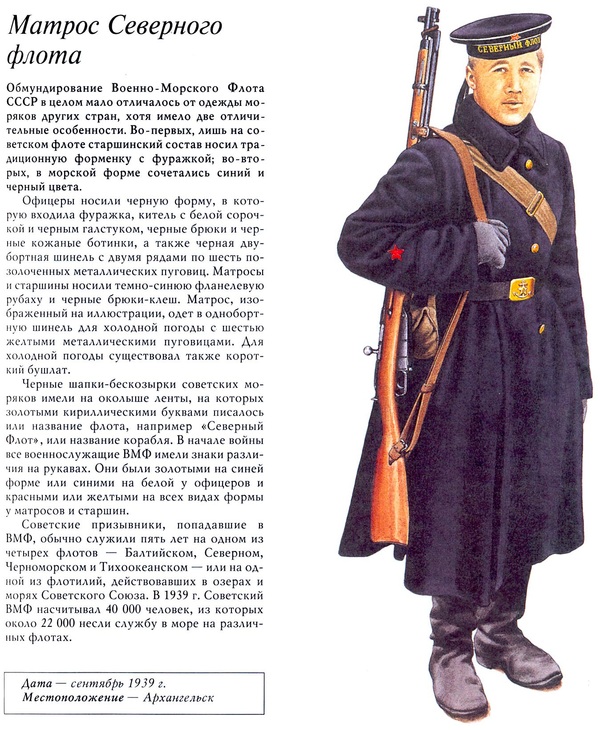 Матрос Северного флота

Обмундирование Военно-Морского Флота СССР в целом мало отличалось от одежды моряков других стран, хотя имело две отличительные особенности. Во-первых, лишь на советском флоте старшинский состав носил традиционную форменку с фуражкой; во-вторых, в морской форме сочетались синий и черный цвета.

Офицеры носили черную форму, в которую входила фуражка, китель с белой сорочкой и черным галстуком, черные брюки и черные кожаные ботинки, а также черная двубортная шинель с двумя рядами по шесть позолоченных металлических пуговиц. Матросы и старшины носили темно-синюю фланелевую рубаху и черные брюки-клеш. Матрос, изображенный на иллюстрации, одет в однобортную шинель для холодной погоды с шестью желтыми металлическими пуговицами. Для холодной погоды существовал также короткий бушлат.

Черные шапки-бескозырки советских моряков имели на околыше ленты, на которых золотыми кириллическими буквами писалось или название флота, например «Северный Флот», или название корабля. В начале войны все военнослужащие ВМФ имели знаки различия на рукавах. Они были золотыми на синей форме или синими на белой у офицеров и красными или желтыми на всех видах формы у матросов и старшин.

Советские призывники, попадавшие в ВМФ, обычно служили пять лет на одном из четырех флотов — Балтийском, Северном, Черноморском и Тихоокеанском — или на одной из флотилий, действовавших в озерах и морях Советского Союза. В 1939 г. Советский ВМФ насчитывал 40 000 человек, из которых около 22 000 несли службу в море на различных флотах.

Дата — сентябрь 1939 г.
Местоположение — Архангельск

СЕВЕРНЫЙ ФЛОТ